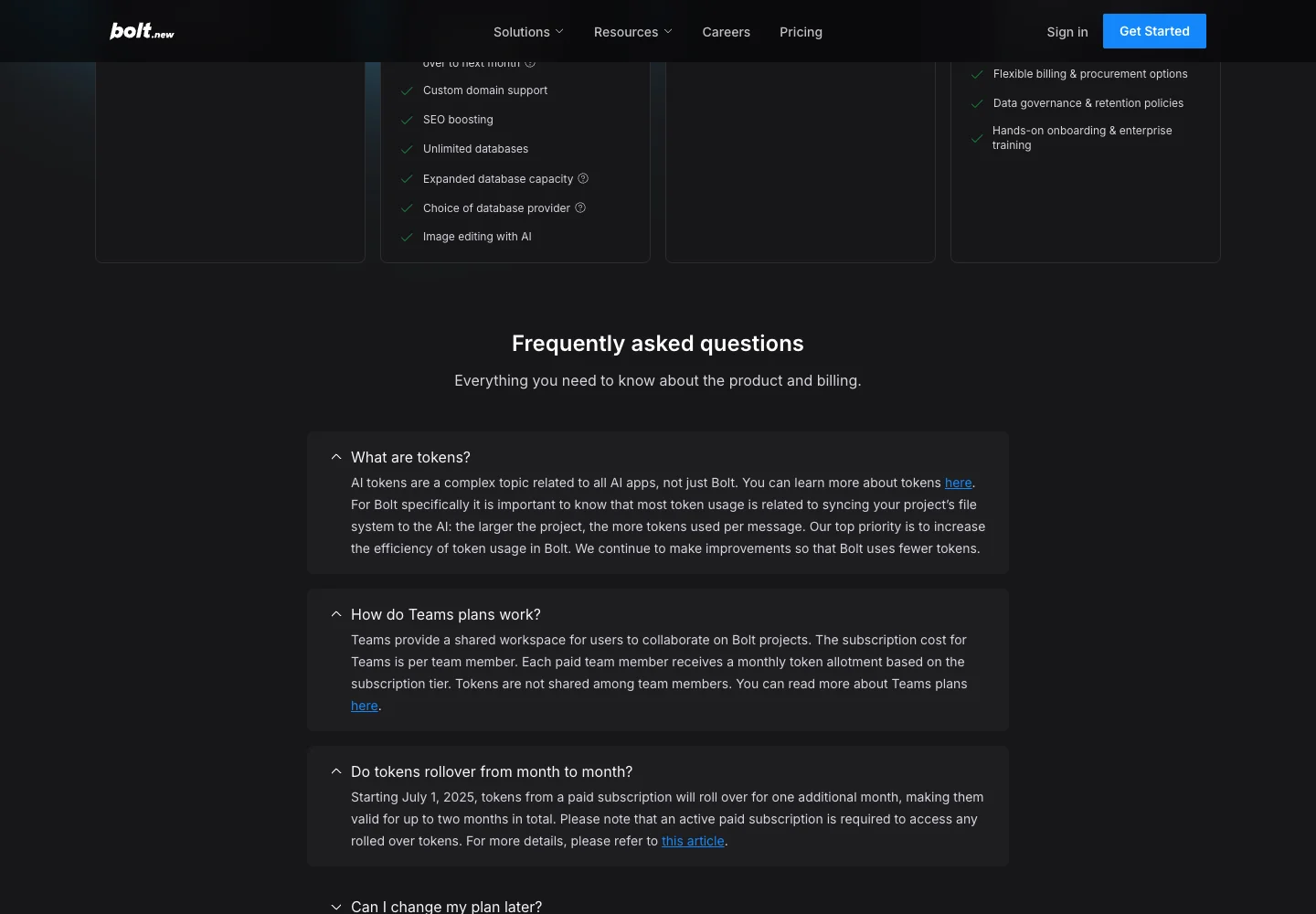 bolt.new

Solutions Resources Careers Pricing

Sign in Get Started

over to next month

Custom domain support

SEO boosting

Unlimited databases

Expanded database capacity

Choice of database provider

Image editing with AI

Flexible billing & procurement options

Data governance & retention policies

Hands-on onboarding & enterprise training

Frequently asked questions

Everything you need to know about the product and billing.

What are tokens?

AI tokens are a complex topic related to all AI apps, not just Bolt. You can learn more about tokens here. For Bolt specifically it is important to know that most token usage is related to syncing your project's file system to the AI: the larger the project, the more tokens used per message. Our top priority is to increase the efficiency of token usage in Bolt. We continue to make improvements so that Bolt uses fewer tokens.

How do Teams plans work?

Teams provide a shared workspace for users to collaborate on Bolt projects. The subscription cost for Teams is per team member. Each paid team member receives a monthly token allotment based on the subscription tier. Tokens are not shared among team members. You can read more about Teams plans here.

Do tokens rollover from month to month?

Starting July 1, 2025, tokens from a paid subscription will roll over for one additional month, making them valid for up to two months in total. Please note that an active paid subscription is required to access any rolled over tokens. For more details, please refer to this article.

Can I change my plan later?